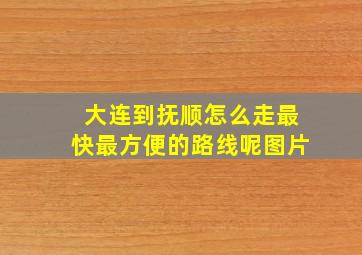 大连到抚顺怎么走最快最方便的路线呢图片